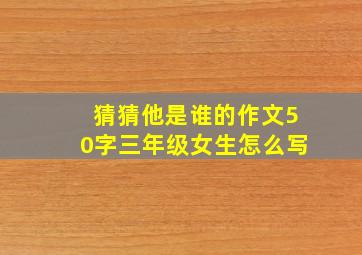 猜猜他是谁的作文50字三年级女生怎么写